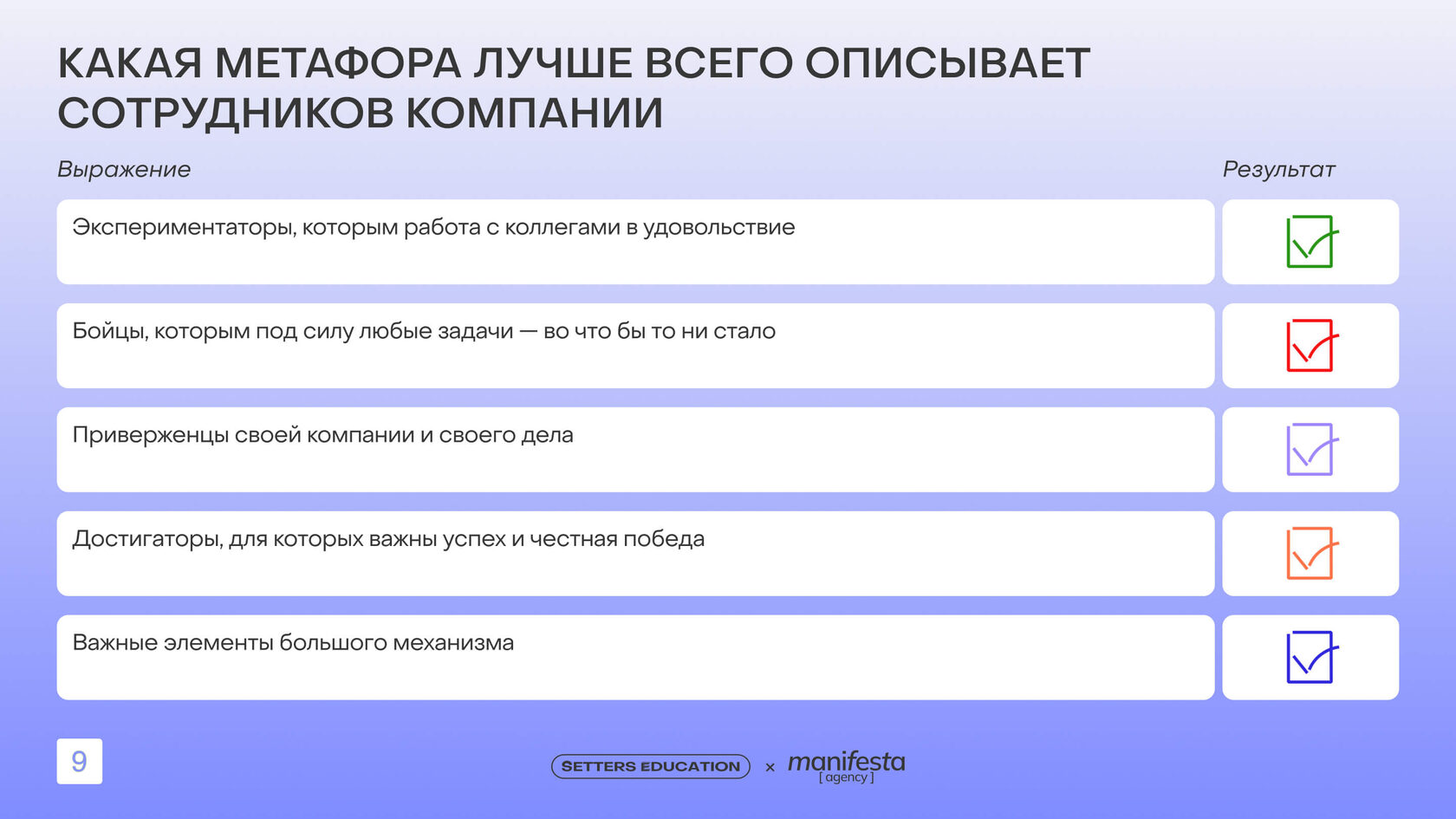 КАКАЯ МЕТАФОРА ЛУЧШЕ ВСЕГО ОПИСЫВАЕТ СОТРУДНИКОВ КОМПАНИИ

| Выражение | Результат |
|---|---|
| Экспериментаторы, которым работа с коллегами в удовольствие | ☑ |
| Бойцы, которым под силу любые задачи — во что бы то ни стало | ☑ |
| Приверженцы своей компании и своего дела | ☑ |
| Достигаторы, для которых важны успех и честная победа | ☑ |
| Важные элементы большого механизма | ☑ |

9

SETTERS EDUCATION × manifesta [ agency ]